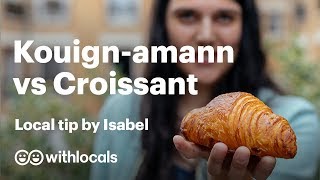 Kouign-amann vs Croissant

Local tip by Isabel

withlocals